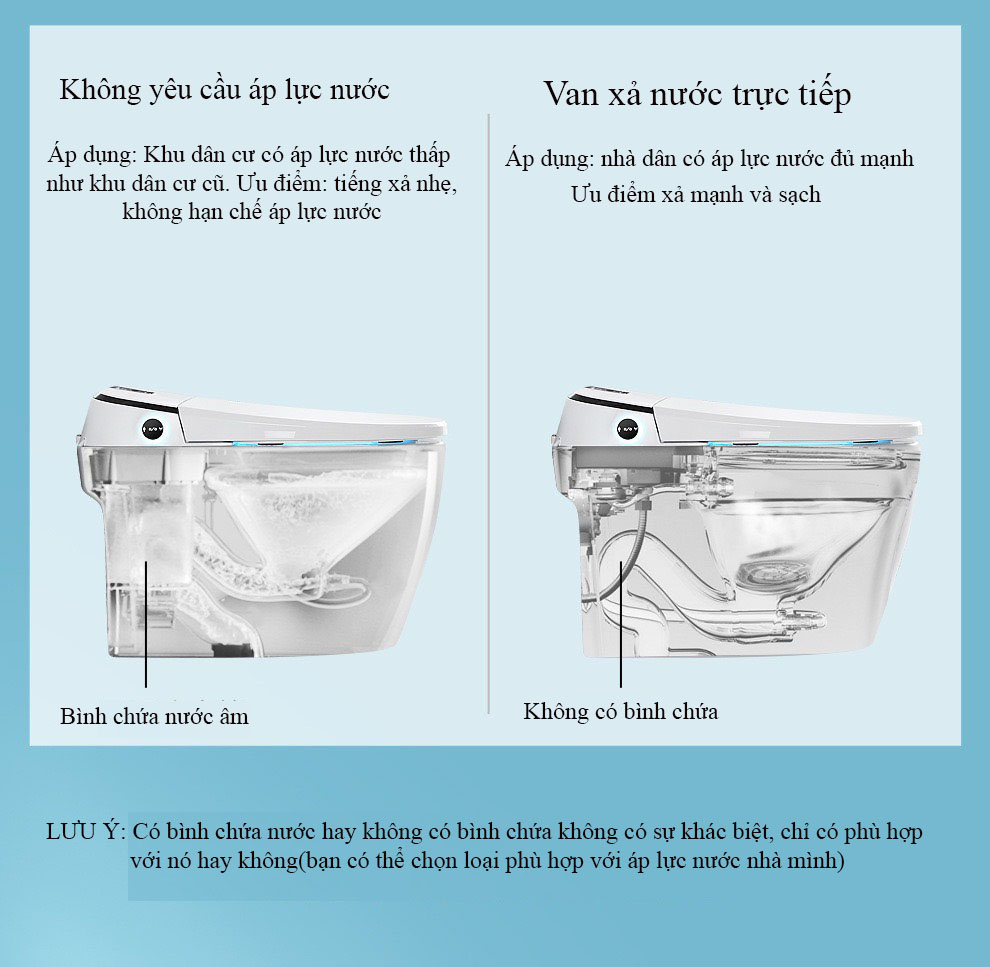 Không yêu cầu áp lực nước

Áp dụng: Khu dân cư có áp lực nước thấp như khu dân cư cũ. Ưu điểm: tiếng xả nhẹ, không hạn chế áp lực nước

Bình chứa nước âm

Van xả nước trực tiếp

Áp dụng: nhà dân có áp lực nước đủ mạnh
Ưu điểm xả mạnh và sạch

Không có bình chứa

LƯU Ý: Có bình chứa nước hay không có bình chứa không có sự khác biệt, chỉ có phù hợp với nó hay không(bạn có thể chọn loại phù hợp với áp lực nước nhà mình)